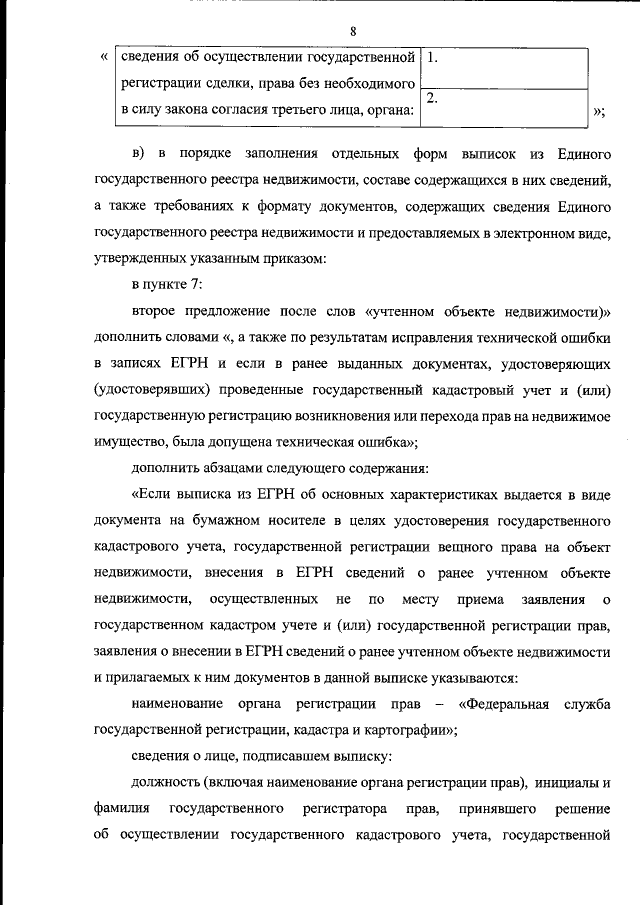 8

«

| сведения об осуществлении государственной регистрации сделки, права без необходимого в силу закона согласия третьего лица, органа: | 1. |
|---|---|
| | 2. |

»;

в) в порядке заполнения отдельных форм выписок из Единого государственного реестра недвижимости, составе содержащихся в них сведений, а также требованиях к формату документов, содержащих сведения Единого государственного реестра недвижимости и предоставляемых в электронном виде, утвержденных указанным приказом:

в пункте 7:

второе предложение после слов «учтенном объекте недвижимости)» дополнить словами «, а также по результатам исправления технической ошибки в записях ЕГРН и если в ранее выданных документах, удостоверяющих (удостоверявших) проведенные государственный кадастровый учет и (или) государственную регистрацию возникновения или перехода прав на недвижимое имущество, была допущена техническая ошибка»;

дополнить абзацами следующего содержания:

«Если выписка из ЕГРН об основных характеристиках выдается в виде документа на бумажном носителе в целях удостоверения государственного кадастрового учета, государственной регистрации вещного права на объект недвижимости, внесения в ЕГРН сведений о ранее учтенном объекте недвижимости, осуществленных не по месту приема заявления о государственном кадастром учете и (или) государственной регистрации прав, заявления о внесении в ЕГРН сведений о ранее учтенном объекте недвижимости и прилагаемых к ним документов в данной выписке указываются:

наименование органа регистрации прав – «Федеральная служба государственной регистрации, кадастра и картографии»;

сведения о лице, подписавшем выписку:

должность (включая наименование органа регистрации прав), инициалы и фамилия государственного регистратора прав, принявшего решение об осуществлении государственного кадастрового учета, государственной